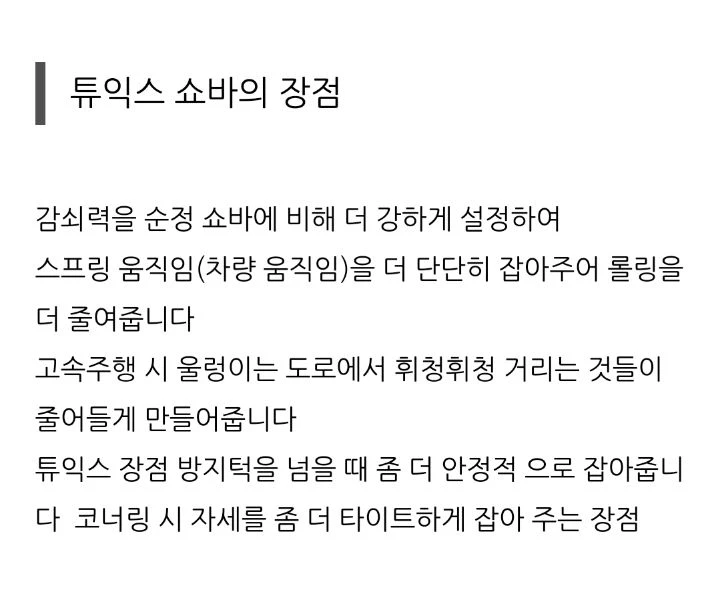 튜익스 쇼바의 장점

감쇠력을 순정 쇼바에 비해 더 강하게 설정하여
스프링 움직임(차량 움직임)을 더 단단히 잡아주어 롤링을 더 줄여줍니다
고속주행 시 울렁이는 도로에서 휘청휘청 거리는 것들이 줄어들게 만들어줍니다
튜익스 장점 방지턱을 넘을 때 좀 더 안정적 으로 잡아줍니다 코너링 시 자세를 좀 더 타이트하게 잡아 주는 장점